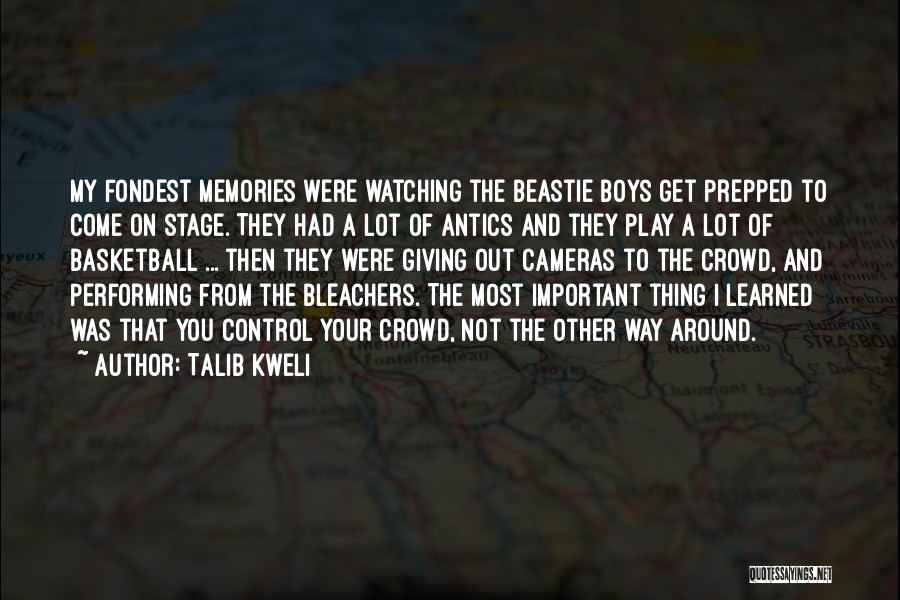 MY FONDEST MEMORIES WERE WATCHING THE BEASTIE BOYS GET PREPPED TO COME ON STAGE. THEY HAD A LOT OF ANTICS AND THEY PLAY A LOT OF BASKETBALL ... THEN THEY WERE GIVING OUT CAMERAS TO THE CROWD, AND PERFORMING FROM THE BLEACHERS. THE MOST IMPORTANT THING I LEARNED WAS THAT YOU CONTROL YOUR CROWD, NOT THE OTHER WAY AROUND.
~ AUTHOR: TALIB KWELI

QUOTESSAYINGS.NET